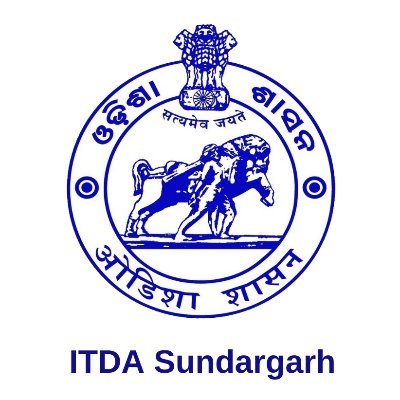 ଓଡ଼ିଶା ଶାସନ

सत्यमेव जयते

ओडिशा शासन

ITDA Sundargarh